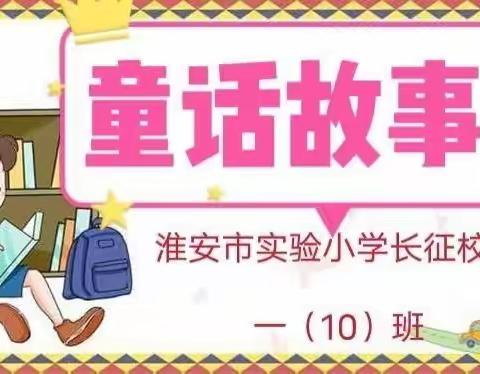 童话故事

淮安市实验小学长征校

一（10）班